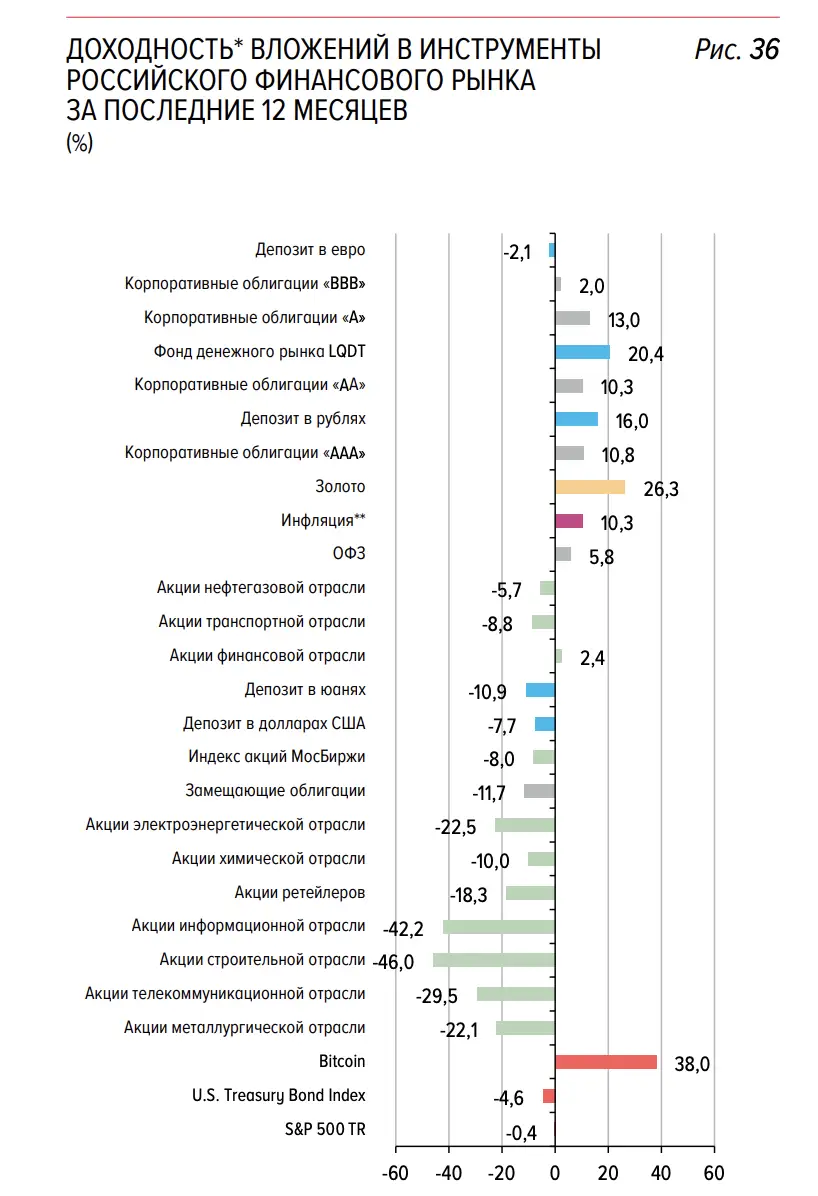 ДОХОДНОСТЬ* ВЛОЖЕНИЙ В ИНСТРУМЕНТЫ РОССИЙСКОГО ФИНАНСОВОГО РЫНКА ЗА ПОСЛЕДНИЕ 12 МЕСЯЦЕВ
(%)

Рис. 36

Депозит в евро -2,1
Корпоративные облигации «BBB» 2,0
Корпоративные облигации «A» 13,0
Фонд денежного рынка LQDT 20,4
Корпоративные облигации «AA» 10,3
Депозит в рублях 16,0
Корпоративные облигации «AAA» 10,8
Золото 26,3
Инфляция** 10,3
ОФЗ 5,8
Акции нефтегазовой отрасли -5,7
Акции транспортной отрасли -8,8
Акции финансовой отрасли 2,4
Депозит в юанях -10,9
Депозит в долларах США -7,7
Индекс акций МосБиржи -8,0
Замещающие облигации -11,7
Акции электроэнергетической отрасли -22,5
Акции химической отрасли -10,0
Акции ретейлеров -18,3
Акции информационной отрасли -42,2
Акции строительной отрасли -46,0
Акции телекоммуникационной отрасли -29,5
Акции металлургической отрасли -22,1
Bitcoin 38,0
U.S. Treasury Bond Index -4,6
S&P 500 TR -0,4

-60 -40 -20 0 20 40 60